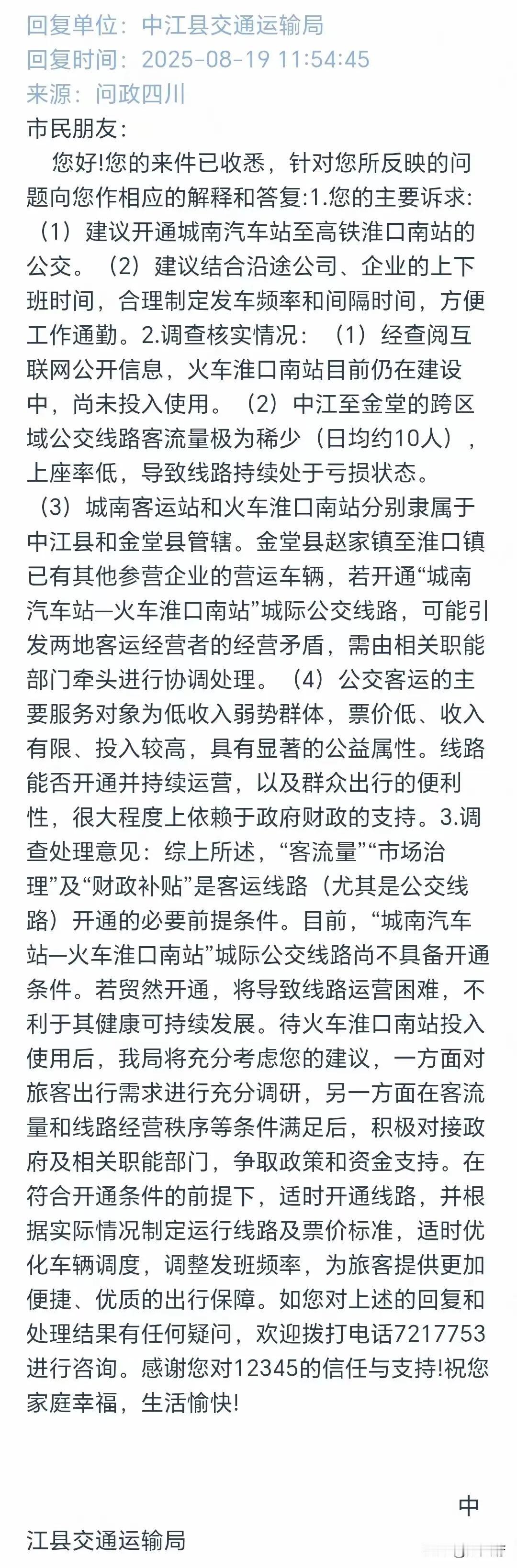 回复单位：中江县交通运输局
回复时间：2025-08-19 11:54:45
来源：问政四川

市民朋友：

您好!您的来件已收悉，针对您所反映的问题向您作相应的解释和答复:1.您的主要诉求:（1）建议开通城南汽车站至高铁淮口南站的公交。（2）建议结合沿途公司、企业的上下班时间，合理制定发车频率和间隔时间，方便工作通勤。2.调查核实情况：（1）经查阅互联网公开信息，火车淮口南站目前仍在建设中，尚未投入使用。（2）中江至金堂的跨区域公交线路客流量极为稀少（日均约10人），上座率低，导致线路持续处于亏损状态。（3）城南客运站和火车淮口南站分别隶属于中江县和金堂县管辖。金堂县赵家镇至淮口镇已有其他参营企业的营运车辆，若开通“城南汽车站—火车淮口南站”城际公交线路，可能引发两地客运经营者的经营矛盾，需由相关职能部门牵头进行协调处理。（4）公交客运的主要服务对象为低收入弱势群体，票价低、收入有限、投入较高，具有显著的公益属性。线路能否开通并持续运营，以及群众出行的便利性，很大程度上依赖于政府财政的支持。3.调查处理意见：综上所述，“客流量”“市场治理”及“财政补贴”是客运线路（尤其是公交线路）开通的必要前提条件。目前，“城南汽车站—火车淮口南站”城际公交线路尚不具备开通条件。若贸然开通，将导致线路运营困难，不利于其健康可持续发展。待火车淮口南站投入使用后，我局将充分考虑您的建议，一方面对旅客出行需求进行充分调研，另一方面在客流量和线路经营秩序等条件满足后，积极对接政府及相关职能部门，争取政策和资金支持。在符合开通条件的前提下，适时开通线路，并根据实际情况制定运行线路及票价标准，适时优化车辆调度，调整发班频率，为旅客提供更加便捷、优质的出行保障。如您对上述的回复和处理结果有任何疑问，欢迎拨打电话7217753进行咨询。感谢您对12345的信任与支持!祝您家庭幸福，生活愉快!

中江县交通运输局